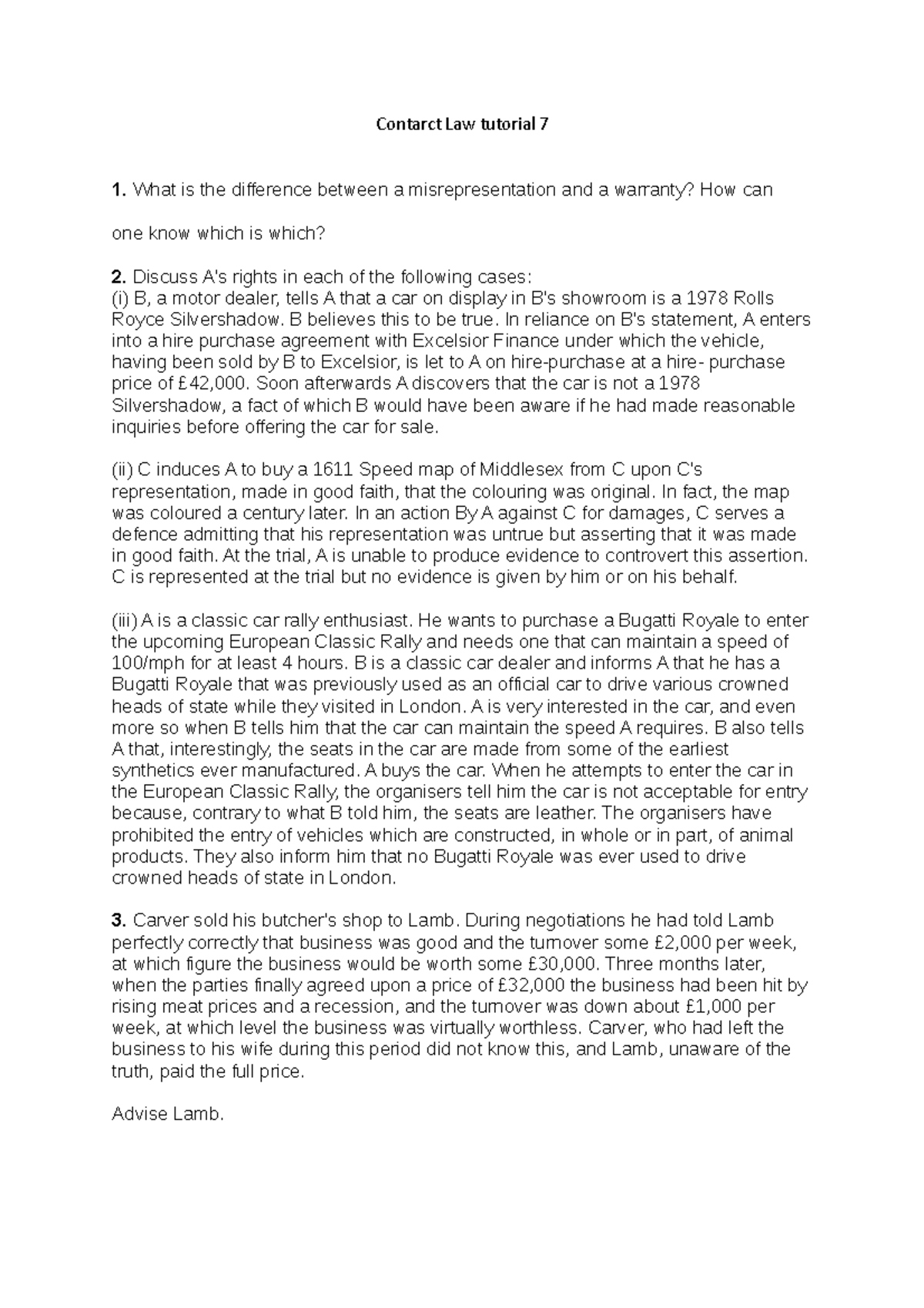 Contarct Law tutorial 7

1. What is the difference between a misrepresentation and a warranty? How can

one know which is which?

2. Discuss A's rights in each of the following cases:
(i) B, a motor dealer, tells A that a car on display in B's showroom is a 1978 Rolls Royce Silvershadow. B believes this to be true. In reliance on B's statement, A enters into a hire purchase agreement with Excelsior Finance under which the vehicle, having been sold by B to Excelsior, is let to A on hire-purchase at a hire- purchase price of £42,000. Soon afterwards A discovers that the car is not a 1978 Silvershadow, a fact of which B would have been aware if he had made reasonable inquiries before offering the car for sale.

(ii) C induces A to buy a 1611 Speed map of Middlesex from C upon C's representation, made in good faith, that the colouring was original. In fact, the map was coloured a century later. In an action By A against C for damages, C serves a defence admitting that his representation was untrue but asserting that it was made in good faith. At the trial, A is unable to produce evidence to controvert this assertion. C is represented at the trial but no evidence is given by him or on his behalf.

(iii) A is a classic car rally enthusiast. He wants to purchase a Bugatti Royale to enter the upcoming European Classic Rally and needs one that can maintain a speed of 100/mph for at least 4 hours. B is a classic car dealer and informs A that he has a Bugatti Royale that was previously used as an official car to drive various crowned heads of state while they visited in London. A is very interested in the car, and even more so when B tells him that the car can maintain the speed A requires. B also tells A that, interestingly, the seats in the car are made from some of the earliest synthetics ever manufactured. A buys the car. When he attempts to enter the car in the European Classic Rally, the organisers tell him the car is not acceptable for entry because, contrary to what B told him, the seats are leather. The organisers have prohibited the entry of vehicles which are constructed, in whole or in part, of animal products. They also inform him that no Bugatti Royale was ever used to drive crowned heads of state in London.

3. Carver sold his butcher's shop to Lamb. During negotiations he had told Lamb perfectly correctly that business was good and the turnover some £2,000 per week, at which figure the business would be worth some £30,000. Three months later, when the parties finally agreed upon a price of £32,000 the business had been hit by rising meat prices and a recession, and the turnover was down about £1,000 per week, at which level the business was virtually worthless. Carver, who had left the business to his wife during this period did not know this, and Lamb, unaware of the truth, paid the full price.

Advise Lamb.